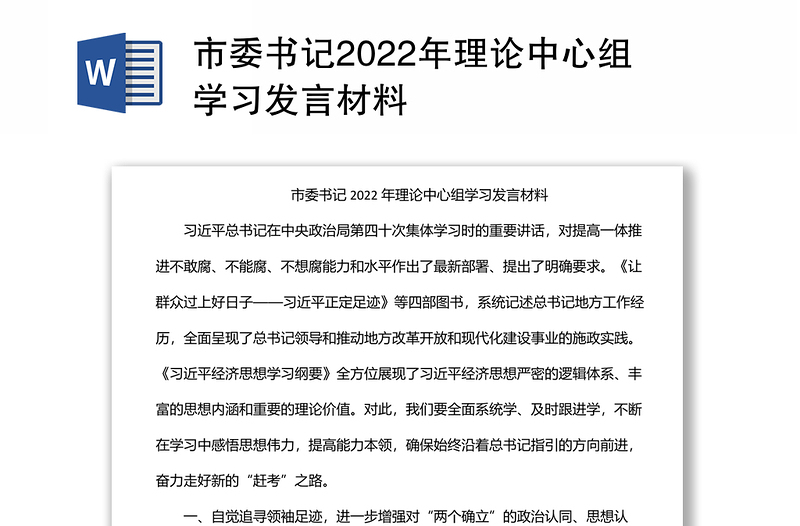 W

市委书记2022年理论中心组学习发言材料

市委书记 2022 年理论中心组学习发言材料

习近平总书记在中央政治局第四十次集体学习时的重要讲话，对提高一体推进不敢腐、不能腐、不想腐能力和水平作出了最新部署、提出了明确要求。《让群众过上好日子——习近平正定足迹》等四部图书，系统记述总书记地方工作经历，全面呈现了总书记领导和推动地方改革开放和现代化建设事业的施政实践。《习近平经济思想学习纲要》全方位展现了习近平经济思想严密的逻辑体系、丰富的思想内涵和重要的理论价值。对此，我们要全面系统学、及时跟进学，不断在学习中感悟思想伟力，提高能力本领，确保始终沿着总书记指引的方向前进，奋力走好新的“赶考”之路。

一、自觉追寻领袖足迹，进一步增强对“两个确立”的政治认同、思想认